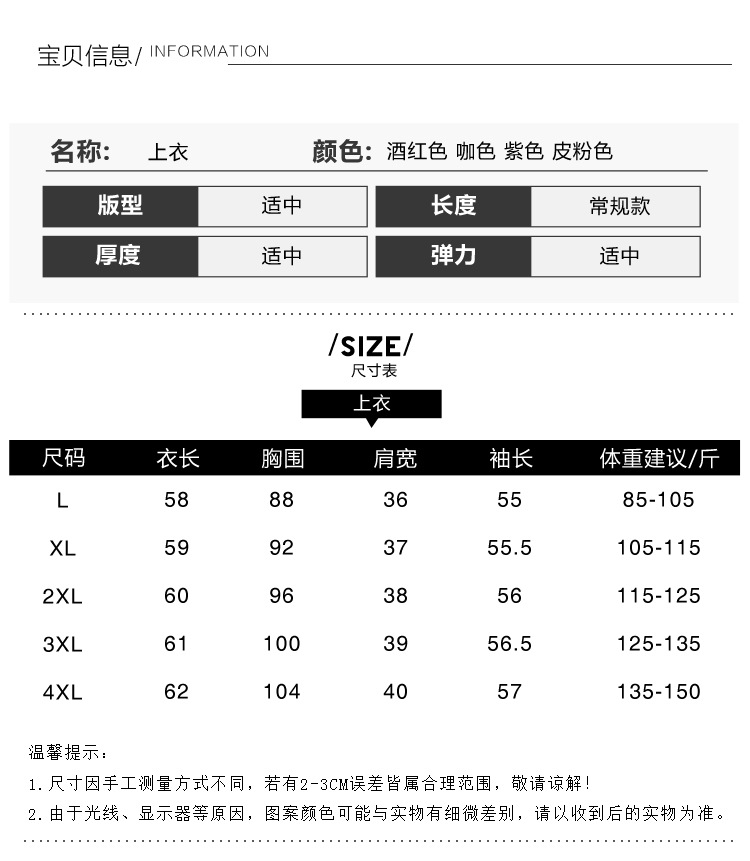 宝贝信息/ INFORMATION

名称: 上衣 颜色: 酒红色 咖色 紫色 皮粉色

版型 适中 长度 常规款
厚度 适中 弹力 适中

/SIZE/
尺寸表

上衣

| 尺码 | 衣长 | 胸围 | 肩宽 | 袖长 | 体重建议/斤 |
|---|---|---|---|---|---|
| L | 58 | 88 | 36 | 55 | 85-105 |
| XL | 59 | 92 | 37 | 55.5 | 105-115 |
| 2XL | 60 | 96 | 38 | 56 | 115-125 |
| 3XL | 61 | 100 | 39 | 56.5 | 125-135 |
| 4XL | 62 | 104 | 40 | 57 | 135-150 |

温馨提示:

1.尺寸因手工测量方式不同,若有2-3CM误差皆属合理范围,敬请谅解!

2.由于光线、显示器等原因,图案颜色可能与实物有细微差别,请以收到后的实物为准。